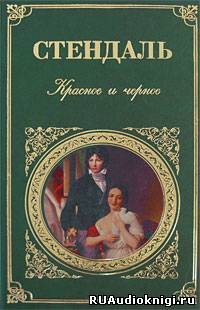 СТЕНДАЛЬ

Красное и черное

RUAudioknigi.ru